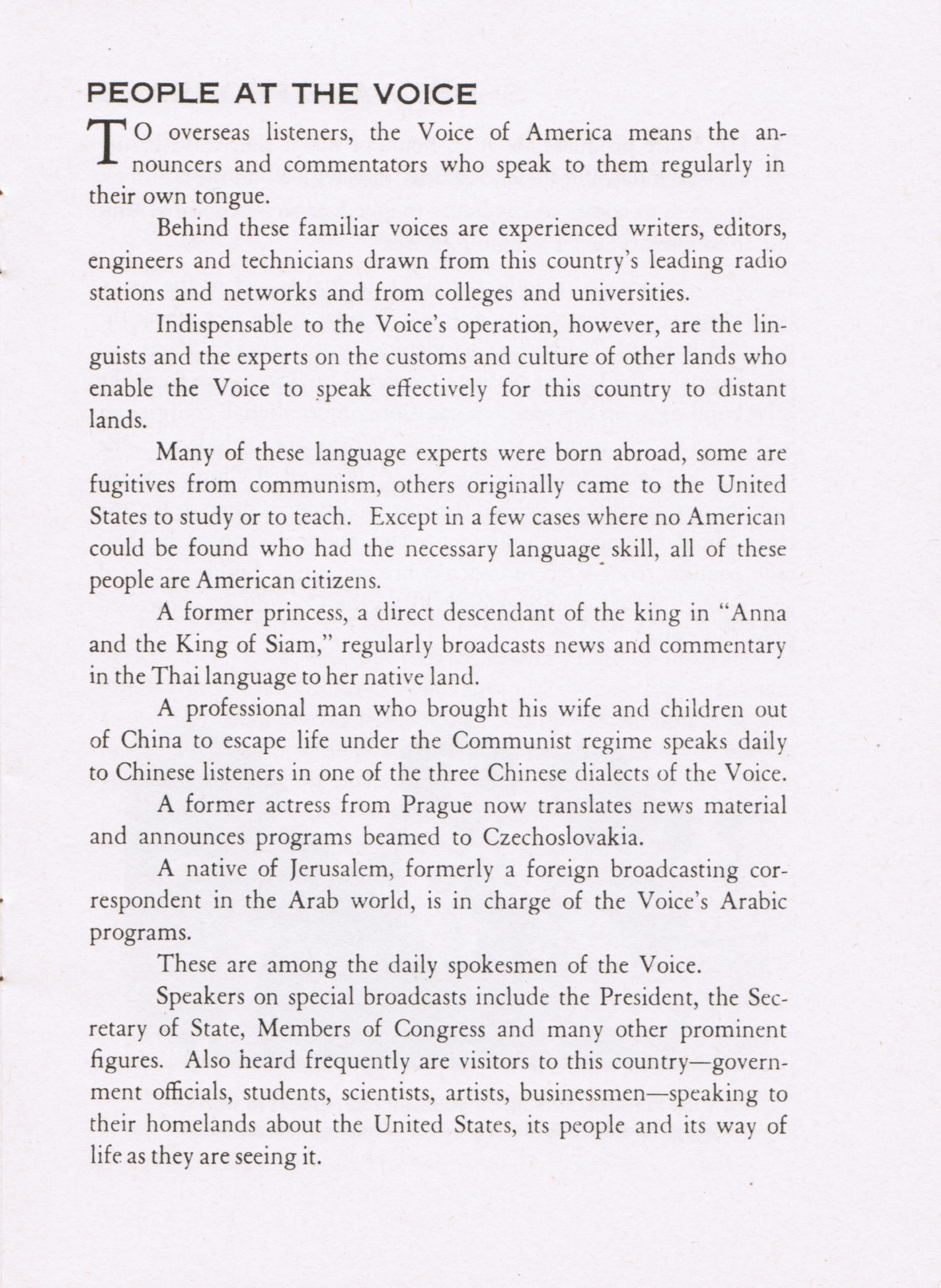 PEOPLE AT THE VOICE

TO overseas listeners, the Voice of America means the announcers and commentators who speak to them regularly in their own tongue.

Behind these familiar voices are experienced writers, editors, engineers and technicians drawn from this country's leading radio stations and networks and from colleges and universities.

Indispensable to the Voice's operation, however, are the linguists and the experts on the customs and culture of other lands who enable the Voice to speak effectively for this country to distant lands.

Many of these language experts were born abroad, some are fugitives from communism, others originally came to the United States to study or to teach. Except in a few cases where no American could be found who had the necessary language skill, all of these people are American citizens.

A former princess, a direct descendant of the king in "Anna and the King of Siam," regularly broadcasts news and commentary in the Thai language to her native land.

A professional man who brought his wife and children out of China to escape life under the Communist regime speaks daily to Chinese listeners in one of the three Chinese dialects of the Voice.

A former actress from Prague now translates news material and announces programs beamed to Czechoslovakia.

A native of Jerusalem, formerly a foreign broadcasting correspondent in the Arab world, is in charge of the Voice's Arabic programs.

These are among the daily spokesmen of the Voice.

Speakers on special broadcasts include the President, the Secretary of State, Members of Congress and many other prominent figures. Also heard frequently are visitors to this country—government officials, students, scientists, artists, businessmen—speaking to their homelands about the United States, its people and its way of life as they are seeing it.